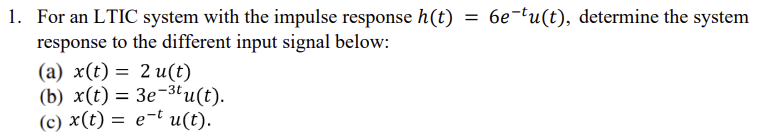 1. For an LTIC system with the impulse response $h(t) = 6e^{-t}u(t)$, determine the system response to the different input signal below:

(a) $x(t) = 2\,u(t)$
(b) $x(t) = 3e^{-3t}u(t)$.
(c) $x(t) = e^{-t}\,u(t)$.